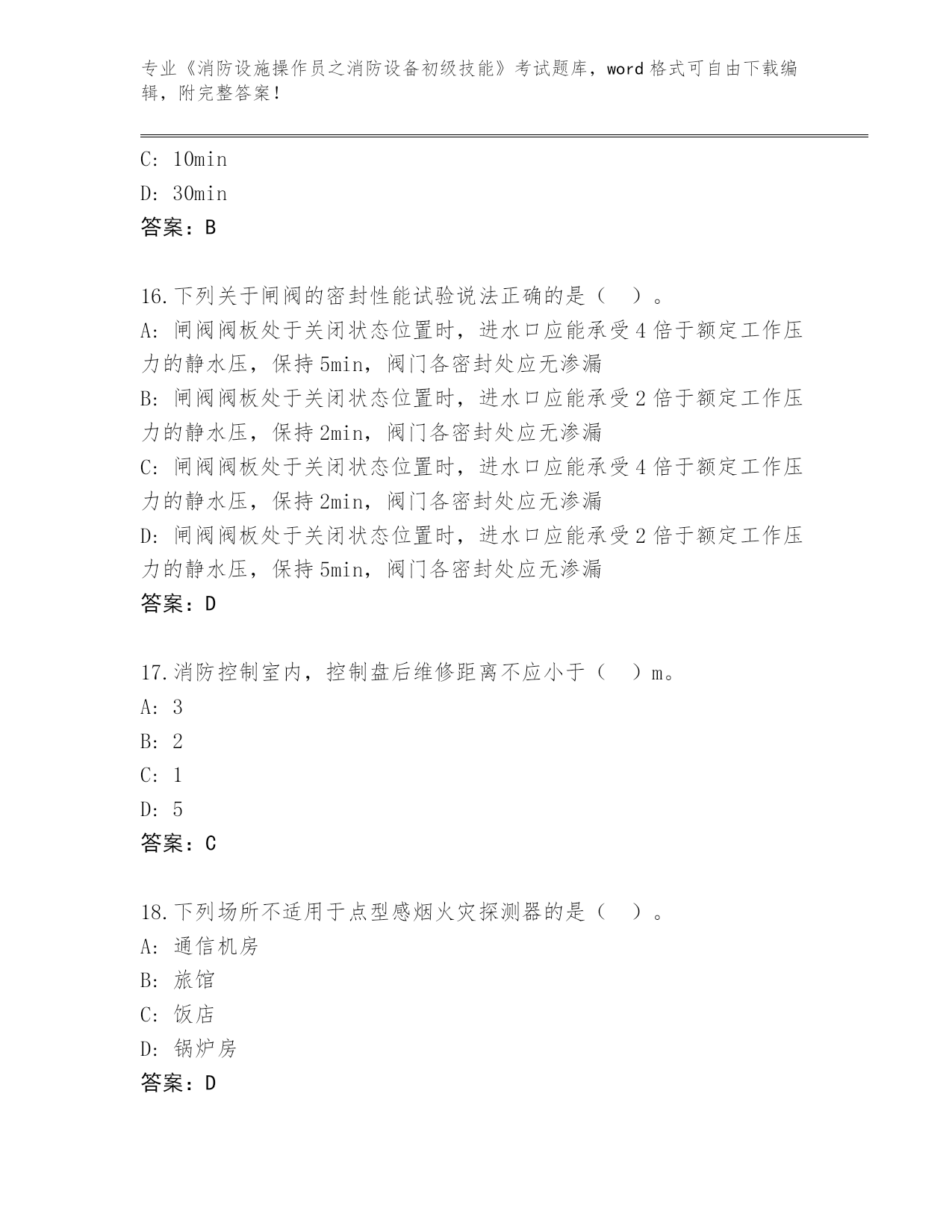 专业《消防设施操作员之消防设备初级技能》考试题库，word 格式可自由下载编辑，附完整答案！

C: 10min
D: 30min
答案：B

16.下列关于闸阀的密封性能试验说法正确的是（ ）。
A: 闸阀阀板处于关闭状态位置时，进水口应能承受 4 倍于额定工作压力的静水压，保持 5min，阀门各密封处应无渗漏
B: 闸阀阀板处于关闭状态位置时，进水口应能承受 2 倍于额定工作压力的静水压，保持 2min，阀门各密封处应无渗漏
C: 闸阀阀板处于关闭状态位置时，进水口应能承受 4 倍于额定工作压力的静水压，保持 2min，阀门各密封处应无渗漏
D: 闸阀阀板处于关闭状态位置时，进水口应能承受 2 倍于额定工作压力的静水压，保持 5min，阀门各密封处应无渗漏
答案：D

17.消防控制室内，控制盘后维修距离不应小于（ ）m。
A: 3
B: 2
C: 1
D: 5
答案：C

18.下列场所不适用于点型感烟火灾探测器的是（ ）。
A: 通信机房
B: 旅馆
C: 饭店
D: 锅炉房
答案：D